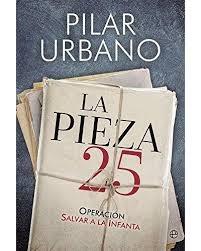 PILAR URBANO

LA PIEZA 25

OPERACIÓN
SALVAR A LA INFANTA